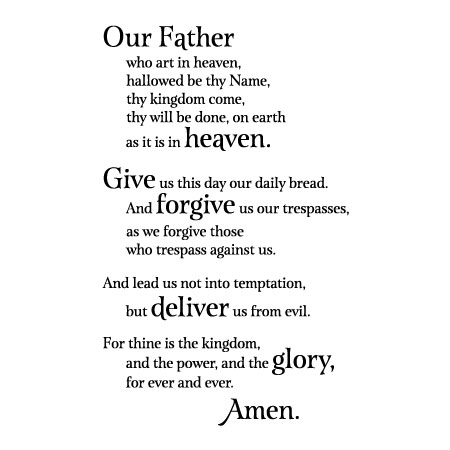 Our Father
who art in heaven,
hallowed be thy Name,
thy kingdom come,
thy will be done, on earth
as it is in heaven.

Give us this day our daily bread.
And forgive us our trespasses,
as we forgive those
who trespass against us.

And lead us not into temptation,
but deliver us from evil.

For thine is the kingdom,
and the power, and the glory,
for ever and ever.
Amen.